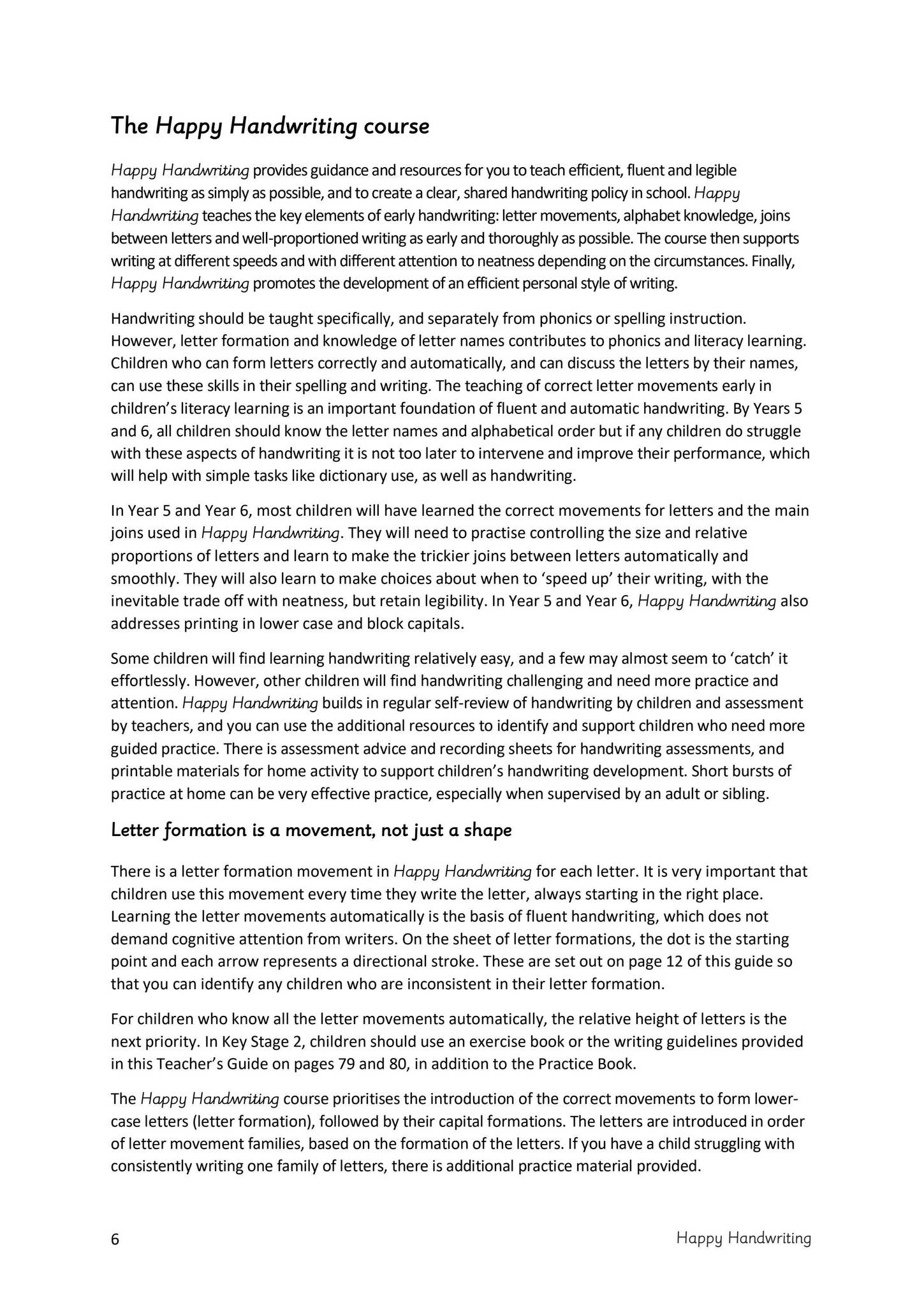 The Happy Handwriting course

Happy Handwriting provides guidance and resources for you to teach efficient, fluent and legible handwriting as simply as possible, and to create a clear, shared handwriting policy in school. Happy Handwriting teaches the key elements of early handwriting: letter movements, alphabet knowledge, joins between letters and well-proportioned writing as early and thoroughly as possible. The course then supports writing at different speeds and with different attention to neatness depending on the circumstances. Finally, Happy Handwriting promotes the development of an efficient personal style of writing.

Handwriting should be taught specifically, and separately from phonics or spelling instruction. However, letter formation and knowledge of letter names contributes to phonics and literacy learning. Children who can form letters correctly and automatically, and can discuss the letters by their names, can use these skills in their spelling and writing. The teaching of correct letter movements early in children's literacy learning is an important foundation of fluent and automatic handwriting. By Years 5 and 6, all children should know the letter names and alphabetical order but if any children do struggle with these aspects of handwriting it is not too later to intervene and improve their performance, which will help with simple tasks like dictionary use, as well as handwriting.

In Year 5 and Year 6, most children will have learned the correct movements for letters and the main joins used in Happy Handwriting. They will need to practise controlling the size and relative proportions of letters and learn to make the trickier joins between letters automatically and smoothly. They will also learn to make choices about when to 'speed up' their writing, with the inevitable trade off with neatness, but retain legibility. In Year 5 and Year 6, Happy Handwriting also addresses printing in lower case and block capitals.

Some children will find learning handwriting relatively easy, and a few may almost seem to 'catch' it effortlessly. However, other children will find handwriting challenging and need more practice and attention. Happy Handwriting builds in regular self-review of handwriting by children and assessment by teachers, and you can use the additional resources to identify and support children who need more guided practice. There is assessment advice and recording sheets for handwriting assessments, and printable materials for home activity to support children's handwriting development. Short bursts of practice at home can be very effective practice, especially when supervised by an adult or sibling.

Letter formation is a movement, not just a shape

There is a letter formation movement in Happy Handwriting for each letter. It is very important that children use this movement every time they write the letter, always starting in the right place. Learning the letter movements automatically is the basis of fluent handwriting, which does not demand cognitive attention from writers. On the sheet of letter formations, the dot is the starting point and each arrow represents a directional stroke. These are set out on page 12 of this guide so that you can identify any children who are inconsistent in their letter formation.

For children who know all the letter movements automatically, the relative height of letters is the next priority. In Key Stage 2, children should use an exercise book or the writing guidelines provided in this Teacher's Guide on pages 79 and 80, in addition to the Practice Book.

The Happy Handwriting course prioritises the introduction of the correct movements to form lower-case letters (letter formation), followed by their capital formations. The letters are introduced in order of letter movement families, based on the formation of the letters. If you have a child struggling with consistently writing one family of letters, there is additional practice material provided.

6

Happy Handwriting